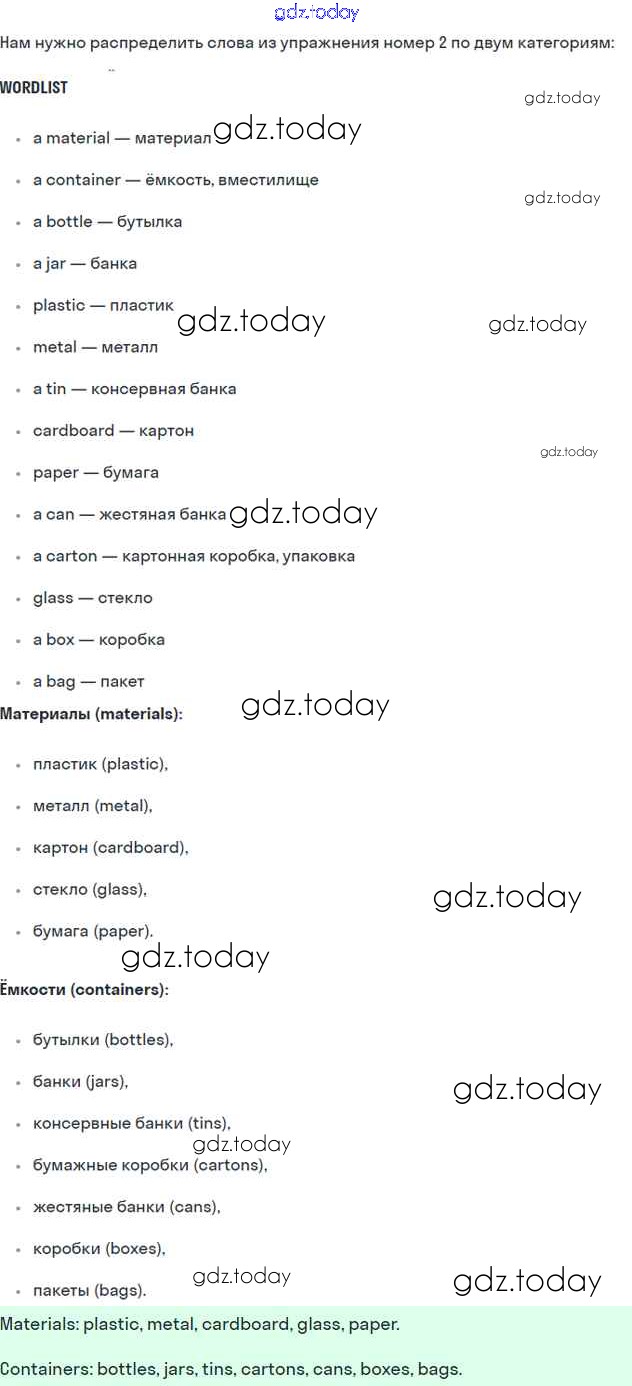 gdz.today

Нам нужно распределить слова из упражнения номер 2 по двум категориям:

WORDLIST

gdz.today

- a material — материал gdz.today
- a container — ёмкость, вместилище gdz.today
- a bottle — бутылка
- a jar — банка
- plastic — пластик gdz.today gdz.today
- metal — металл
- a tin — консервная банка
- cardboard — картон gdz.today
- paper — бумага
- a can — жестяная банка gdz.today
- a carton — картонная коробка, упаковка
- glass — стекло
- a box — коробка
- a bag — пакет

Материалы (materials): gdz.today

- пластик (plastic),
- металл (metal),
- картон (cardboard),
- стекло (glass), gdz.today
- бумага (paper).

gdz.today

Ёмкости (containers):

- бутылки (bottles),
- банки (jars), gdz.today
- консервные банки (tins), gdz.today
- бумажные коробки (cartons),
- жестяные банки (cans),
- коробки (boxes),
- пакеты (bags). gdz.today gdz.today

Materials: plastic, metal, cardboard, glass, paper.

Containers: bottles, jars, tins, cartons, cans, boxes, bags.